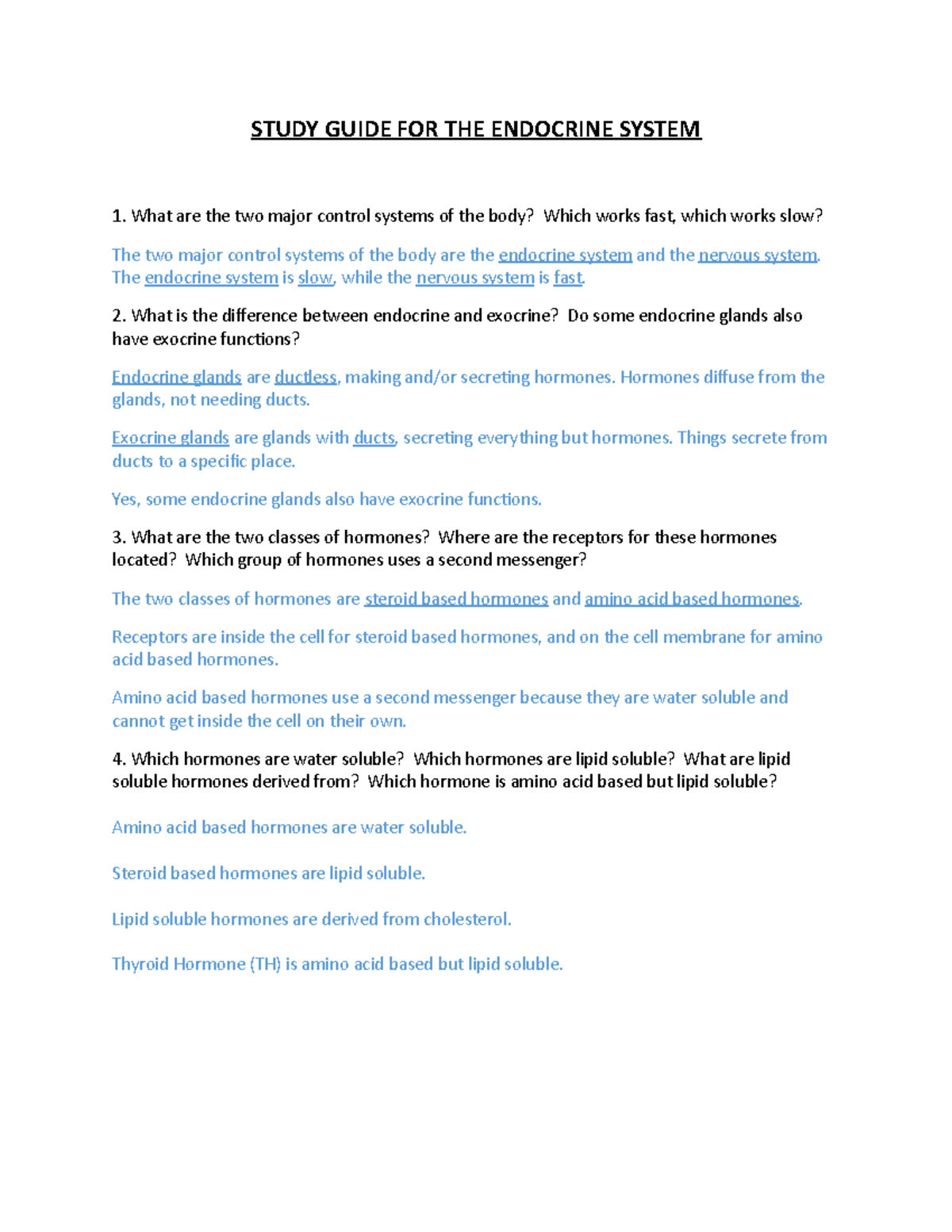 STUDY GUIDE FOR THE ENDOCRINE SYSTEM

1. What are the two major control systems of the body? Which works fast, which works slow?

The two major control systems of the body are the endocrine system and the nervous system. The endocrine system is slow, while the nervous system is fast.

2. What is the difference between endocrine and exocrine? Do some endocrine glands also have exocrine functions?

Endocrine glands are ductless, making and/or secreting hormones. Hormones diffuse from the glands, not needing ducts.

Exocrine glands are glands with ducts, secreting everything but hormones. Things secrete from ducts to a specific place.

Yes, some endocrine glands also have exocrine functions.

3. What are the two classes of hormones? Where are the receptors for these hormones located? Which group of hormones uses a second messenger?

The two classes of hormones are steroid based hormones and amino acid based hormones.

Receptors are inside the cell for steroid based hormones, and on the cell membrane for amino acid based hormones.

Amino acid based hormones use a second messenger because they are water soluble and cannot get inside the cell on their own.

4. Which hormones are water soluble? Which hormones are lipid soluble? What are lipid soluble hormones derived from? Which hormone is amino acid based but lipid soluble?

Amino acid based hormones are water soluble.

Steroid based hormones are lipid soluble.

Lipid soluble hormones are derived from cholesterol.

Thyroid Hormone (TH) is amino acid based but lipid soluble.